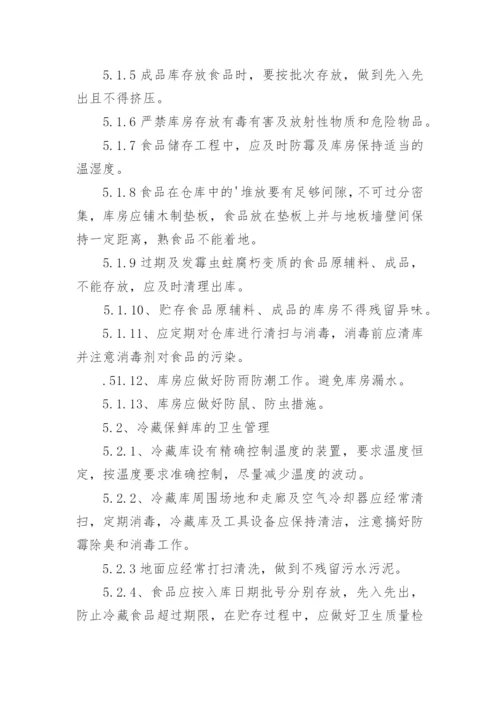 5.1.5 成品库存放食品时，要按批次存放，做到先入先出且不得挤压。

5.1.6 严禁库房存放有毒有害及放射性物质和危险物品。

5.1.7 食品储存工程中，应及时防霉及库房保持适当的温湿度。

5.1.8 食品在仓库中的'堆放要有足够间隙，不可过分密集，库房应铺木制垫板，食品放在垫板上并与地板墙壁间保持一定距离，熟食品不能着地。

5.1.9 过期及发霉虫蛀腐朽变质的食品原辅料、成品，不能存放，应及时清理出库。

5.1.10、贮存食品原辅料、成品的库房不得残留异味。

5.1.11、应定期对仓库进行清扫与消毒，消毒前应清库并注意消毒剂对食品的污染。

.51.12、库房应做好防雨防潮工作。避免库房漏水。

5.1.13、库房应做好防鼠、防虫措施。

5.2、冷藏保鲜库的卫生管理

5.2.1、冷藏库设有精确控制温度的装置，要求温度恒定，按温度要求准确控制，尽量减少温度的波动。

5.2.2、冷藏库周围场地和走廊及空气冷却器应经常清扫，定期消毒，冷藏库及工具设备应保持清洁，注意搞好防霉除臭和消毒工作。

5.2.3 地面应经常打扫清洗，做到不残留污水污泥。

5.2.4、食品应按入库日期批号分别存放，先入先出，防止冷藏食品超过期限，在贮存过程中，应做好卫生质量检